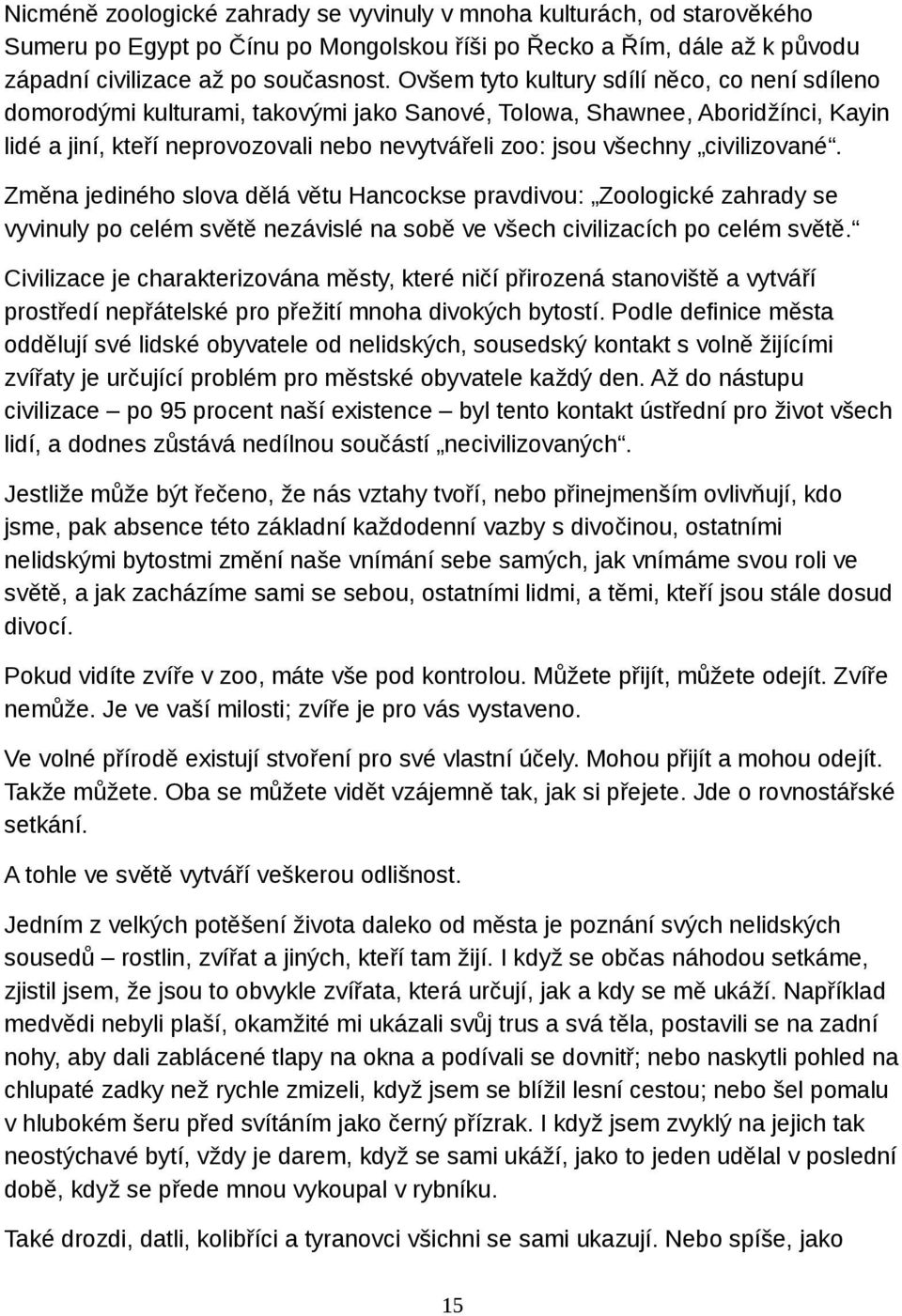 Nicméně zoologické zahrady se vyvinuly v mnoha kulturách, od starověkého Sumeru po Egypt po Čínu po Mongolskou říši po Řecko a Řím, dále až k původu západní civilizace až po současnost. Ovšem tyto kultury sdílí něco, co není sdíleno domorodými kulturami, takovými jako Sanové, Tolowa, Shawnee, Aboridžínci, Kayin lidé a jiní, kteří neprovozovali nebo nevytvářeli zoo: jsou všechny „civilizované“. Změna jediného slova dělá větu Hancockse pravdivou: „Zoologické zahrady se vyvinuly po celém světě nezávislé na sobě ve všech civilizacích po celém světě.“ Civilizace je charakterizována městy, které ničí přirozená stanoviště a vytváří prostředí nepřátelské pro přežití mnoha divokých bytostí. Podle definice města oddělují své lidské obyvatele od nelidských, sousedský kontakt s volně žijícími zvířaty je určující problém pro městské obyvatele každý den. Až do nástupu civilizace – po 95 procent naší existence – byl tento kontakt ústřední pro život všech lidí, a dodnes zůstává nedílnou součástí „necivilizovaných“.

Jestliže může být řečeno, že nás vztahy tvoří, nebo přinejmenším ovlivňují, kdo jsme, pak absence této základní každodenní vazby s divočinou, ostatními nelidskými bytostmi změní naše vnímání sebe samých, jak vnímáme svou roli ve světě, a jak zacházíme sami se sebou, ostatními lidmi, a těmi, kteří jsou stále dosud divocí.

Pokud vidíte zvíře v zoo, máte vše pod kontrolou. Můžete přijít, můžete odejít. Zvíře nemůže. Je ve vaší milosti; zvíře je pro vás vystaveno.

Ve volné přírodě existují stvoření pro své vlastní účely. Mohou přijít a mohou odejít. Takže můžete. Oba se můžete vidět vzájemně tak, jak si přejete. Jde o rovnostářské setkání.

A tohle ve světě vytváří veškerou odlišnost.

Jedním z velkých potěšení života daleko od města je poznání svých nelidských sousedů – rostlin, zvířat a jiných, kteří tam žijí. I když se občas náhodou setkáme, zjistil jsem, že jsou to obvykle zvířata, která určují, jak a kdy se mě ukáží. Například medvědi nebyli plaší, okamžité mi ukázali svůj trus a svá těla, postavili se na zadní nohy, aby dali zablácené tlapy na okna a podívali se dovnitř; nebo naskytli pohled na chlupaté zadky než rychle zmizeli, když jsem se blížil lesní cestou; nebo šel pomalu v hlubokém šeru před svítáním jako černý přízrak. I když jsem zvyklý na jejich tak neostýchavé bytí, vždy je darem, když se sami ukáží, jako to jeden udělal v poslední době, když se přede mnou vykoupal v rybníku.

Také drozdi, kolibříci a tyranovci všichni se sami ukazují. Nebo spíše, jako

15